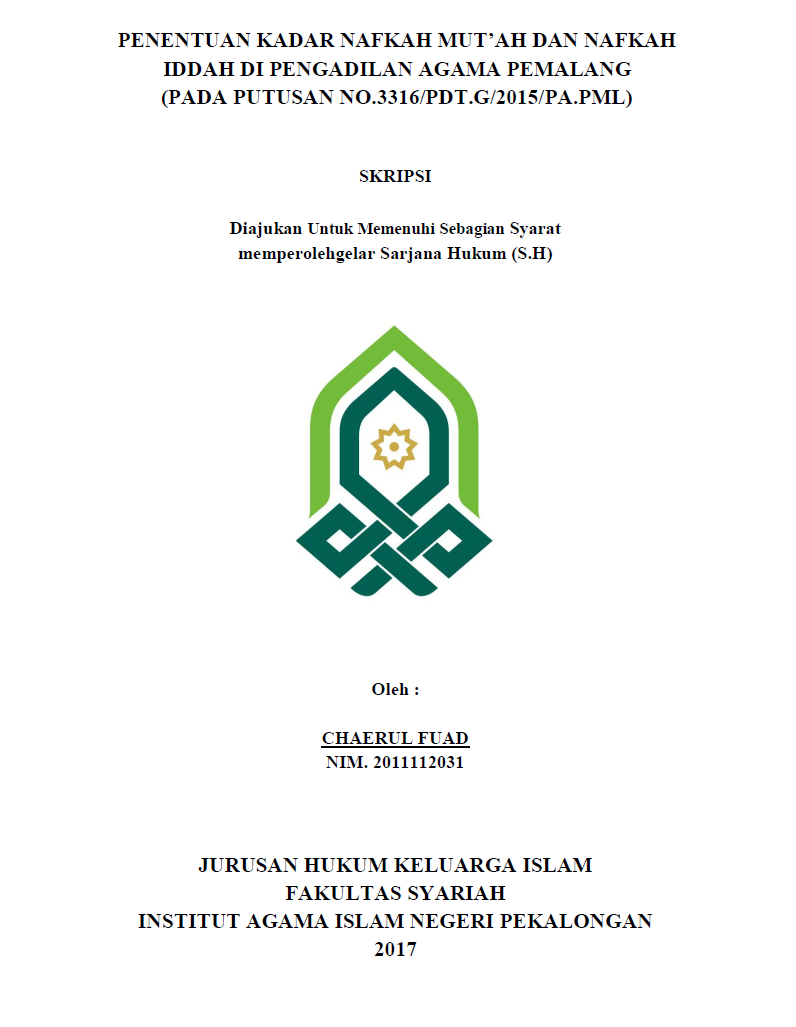 PENENTUAN KADAR NAFKAH MUT'AH DAN NAFKAH IDDAH DI PENGADILAN AGAMA PEMALANG (PADA PUTUSAN NO.3316/PDT.G/2015/PA.PML)

SKRIPSI

Diajukan Untuk Memenuhi Sebagian Syarat memperolehgelar Sarjana Hukum (S.H)

Oleh :

CHAERUL FUAD
NIM. 2011112031

JURUSAN HUKUM KELUARGA ISLAM
FAKULTAS SYARIAH
INSTITUT AGAMA ISLAM NEGERI PEKALONGAN
2017